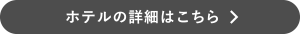 ホテルの詳細はこちら >